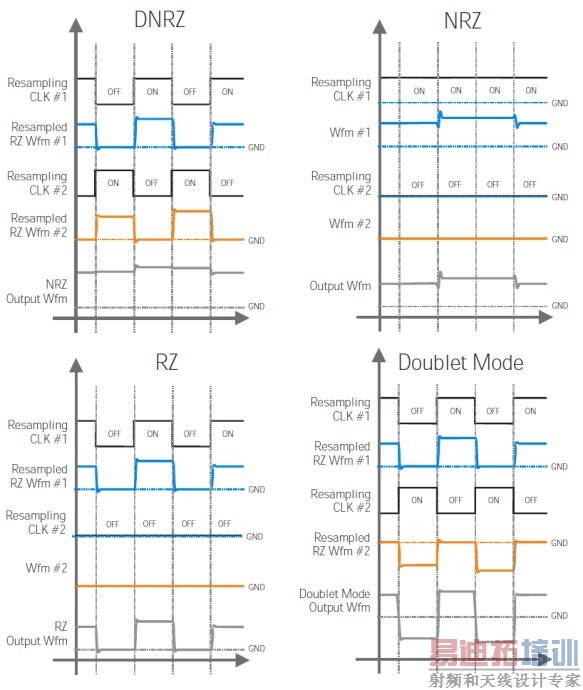 DNRZ

Resampling CLK #1
OFF ON OFF ON

Resampled RZ Wfm #1
GND

Resampling CLK #2
ON OFF ON OFF

Resampled RZ Wfm #2
GND

NRZ Output Wfm
GND

NRZ

Resampling CLK #1
ON ON ON ON
GND

Wfm #1
GND

Resampling CLK #2
OFF OFF OFF OFF
GND

Wfm #2
GND

Output Wfm
GND

RZ

Resampling CLK #1
OFF ON OFF ON

Resampled RZ Wfm #1
GND

Resampling CLK #2
OFF OFF OFF OFF
GND

Wfm #2
GND

RZ Output Wfm
GND

Doublet Mode

Resampling CLK #1
OFF ON OFF ON

Resampled RZ Wfm #1
GND

Resampling CLK #2
ON OFF ON OFF

Resampled RZ Wfm #2
GND

Doublet Mode Output Wfm
GND

易迪拓培训
射频和天线设计专家